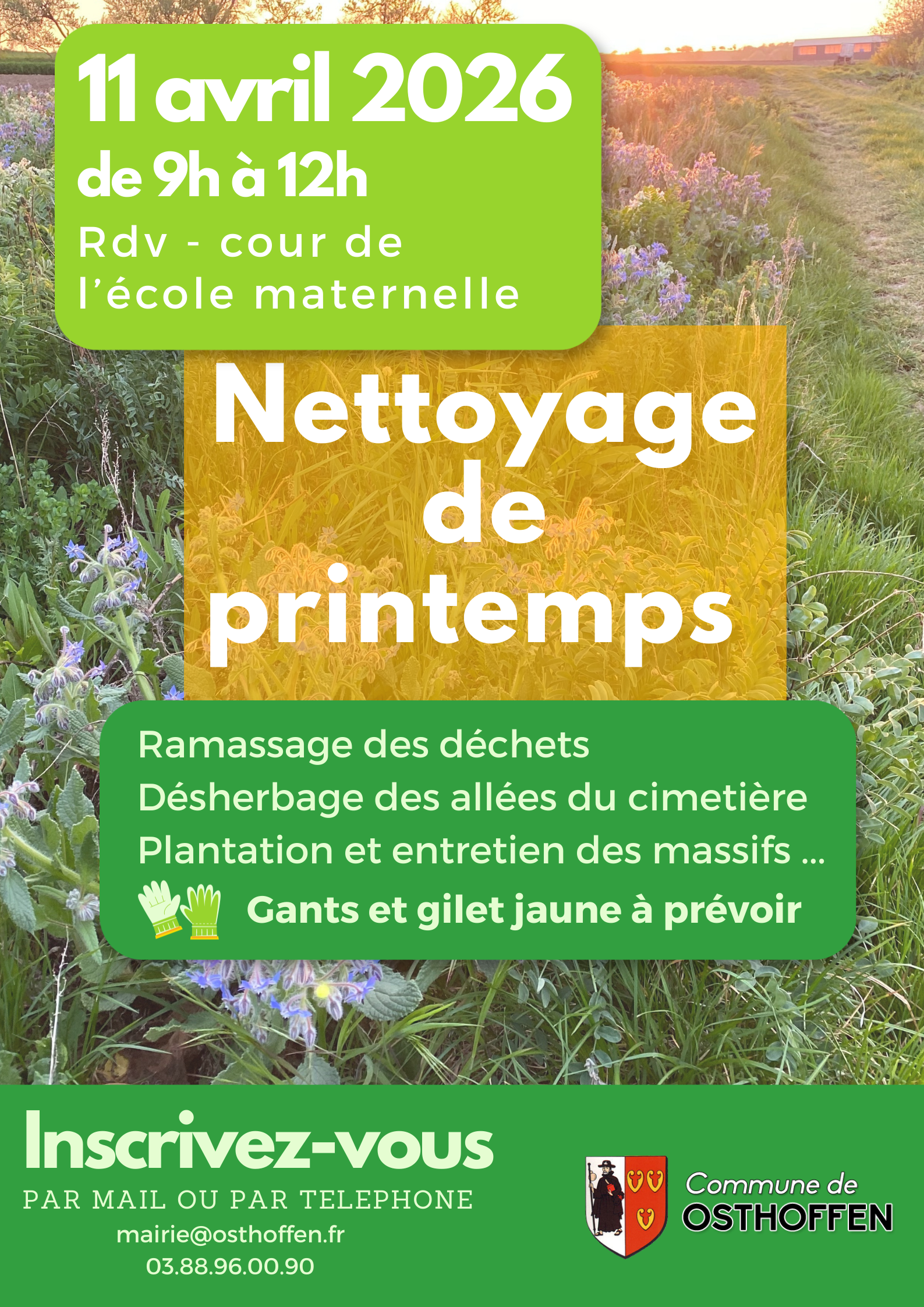 11 avril 2026
de 9h à 12h
Rdv - cour de l'école maternelle

Nettoyage de printemps

Ramassage des déchets
Désherbage des allées du cimetière
Plantation et entretien des massifs ...
Gants et gilet jaune à prévoir

Inscrivez-vous
PAR MAIL OU PAR TELEPHONE
mairie@osthoffen.fr
03.88.96.00.90

Commune de
OSTHOFFEN